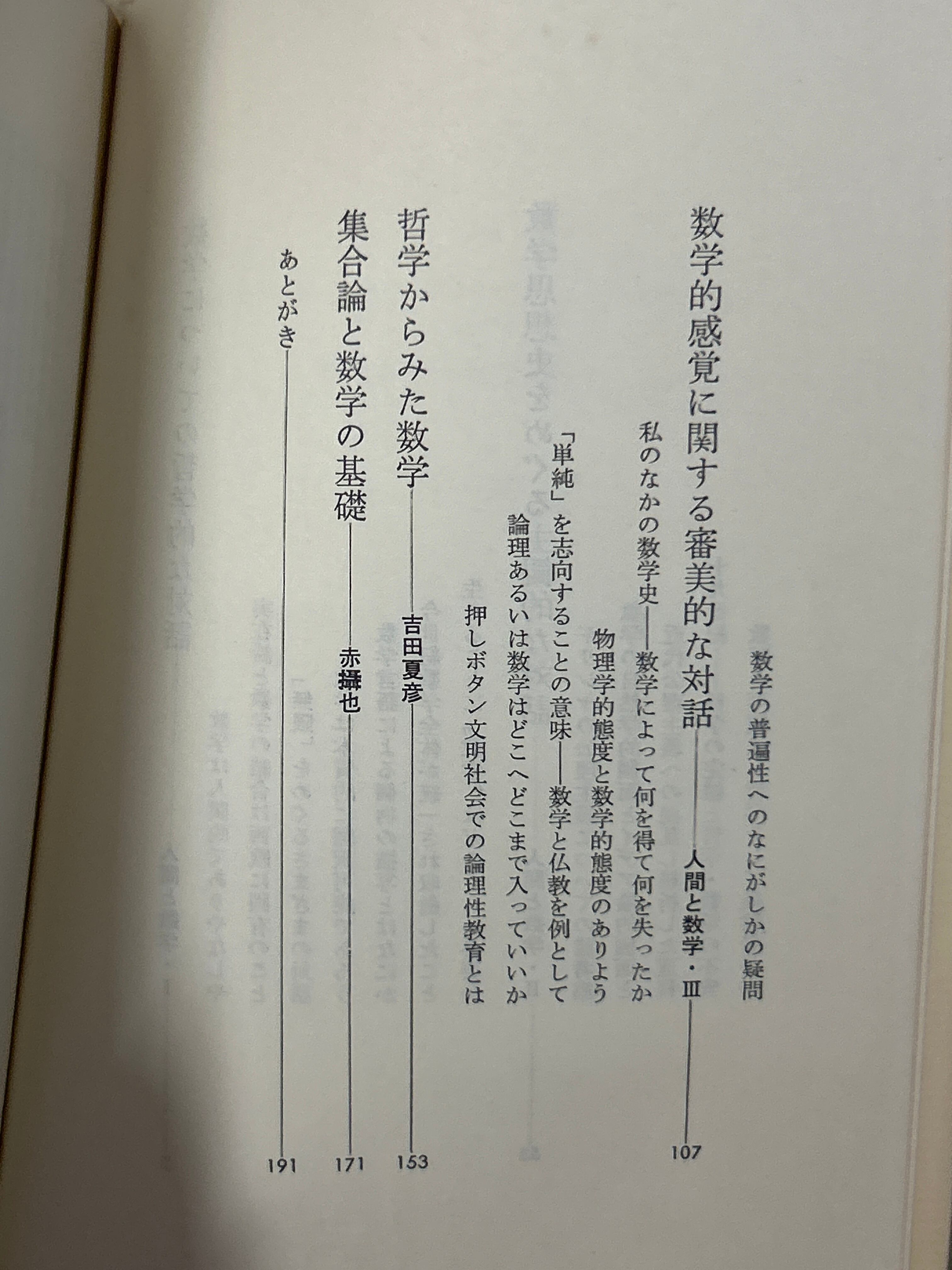 数学の普遍性へのなにがしかの疑問

数学的感覚に関する審美的な対話――人間と数学・Ⅲ 107

私のなかの数学史――数学によって何を得て何を失ったか

物理学的態度と数学的態度のありよう

「単純」を志向することの意味――数学と仏教を例として

論理あるいは数学はどこへどこまで入っていいか

押しボタン文明社会での論理性教育とは

哲学からみた数学――吉田夏彦 153

集合論と数学の基礎――赤攝也 171

あとがき 191